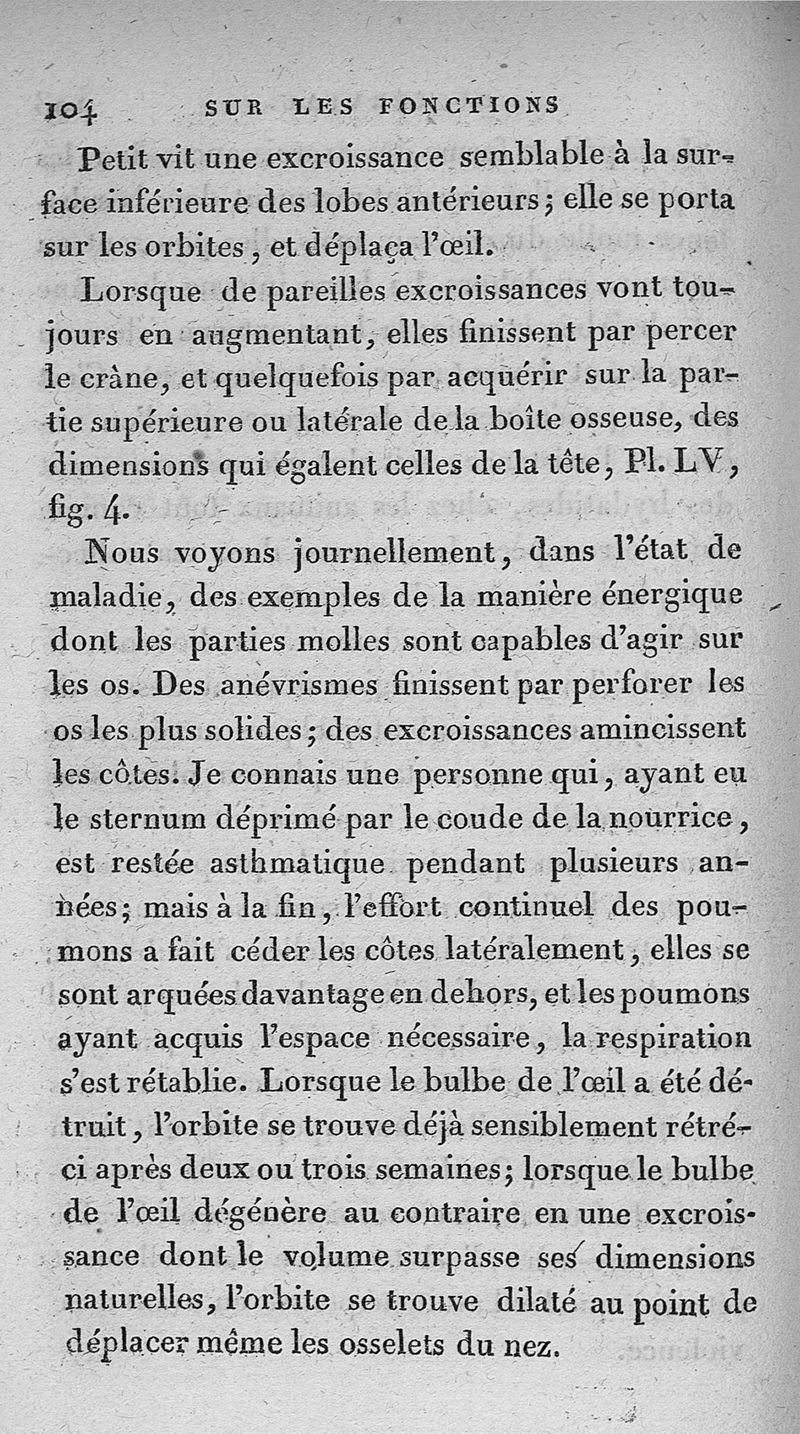 104 SUR LES FONCTIONS

Petit vit une excroissance semblable à la surface inférieure des lobes antérieurs; elle se porta sur les orbites, et déplaça l'œil.

Lorsque de pareilles excroissances vont toujours en augmentant, elles finissent par percer le crâne, et quelquefois par acquérir sur la partie supérieure ou latérale de la boîte osseuse, des dimensions qui égalent celles de la tête, Pl. LV, fig. 4.

Nous voyons journellement, dans l'état de maladie, des exemples de la manière énergique dont les parties molles sont capables d'agir sur les os. Des anévrismes finissent par perforer les os les plus solides; des excroissances amincissent les côtes. Je connais une personne qui, ayant eu le sternum déprimé par le coude de la nourrice, est restée asthmatique pendant plusieurs années; mais à la fin, l'effort continuel des poumons a fait céder les côtes latéralement, elles se sont arquées davantage en dehors, et les poumons ayant acquis l'espace nécessaire, la respiration s'est rétablie. Lorsque le bulbe de l'œil a été détruit, l'orbite se trouve déjà sensiblement rétréci après deux ou trois semaines; lorsque le bulbe de l'œil dégénère au contraire en une excroissance dont le volume surpasse ses dimensions naturelles, l'orbite se trouve dilaté au point de déplacer même les osselets du nez.